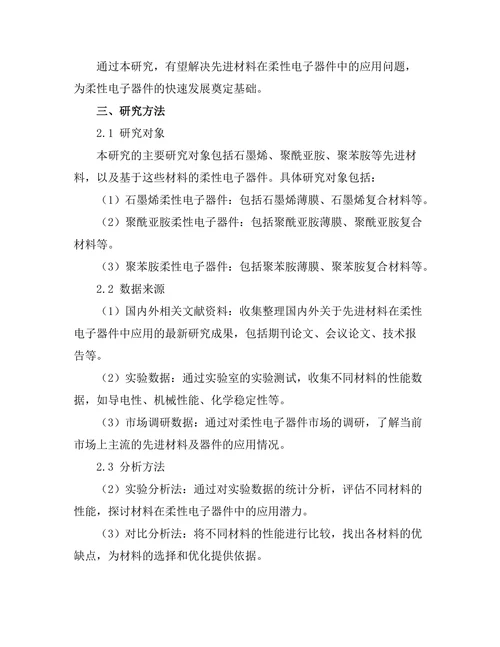 通过本研究，有望解决先进材料在柔性电子器件中的应用问题，为柔性电子器件的快速发展奠定基础。

三、研究方法

2.1 研究对象

本研究的主要研究对象包括石墨烯、聚酰亚胺、聚苯胺等先进材料，以及基于这些材料的柔性电子器件。具体研究对象包括：

（1）石墨烯柔性电子器件：包括石墨烯薄膜、石墨烯复合材料等。

（2）聚酰亚胺柔性电子器件：包括聚酰亚胺薄膜、聚酰亚胺复合材料等。

（3）聚苯胺柔性电子器件：包括聚苯胺薄膜、聚苯胺复合材料等。

2.2 数据来源

（1）国内外相关文献资料：收集整理国内外关于先进材料在柔性电子器件中应用的最新研究成果，包括期刊论文、会议论文、技术报告等。

（2）实验数据：通过实验室的实验测试，收集不同材料的性能数据，如导电性、机械性能、化学稳定性等。

（3）市场调研数据：通过对柔性电子器件市场的调研，了解当前市场上主流的先进材料及器件的应用情况。

2.3 分析方法

（2）实验分析法：通过对实验数据的统计分析，评估不同材料的性能，探讨材料在柔性电子器件中的应用潜力。

（3）对比分析法：将不同材料的性能进行比较，找出各材料的优缺点，为材料的选择和优化提供依据。